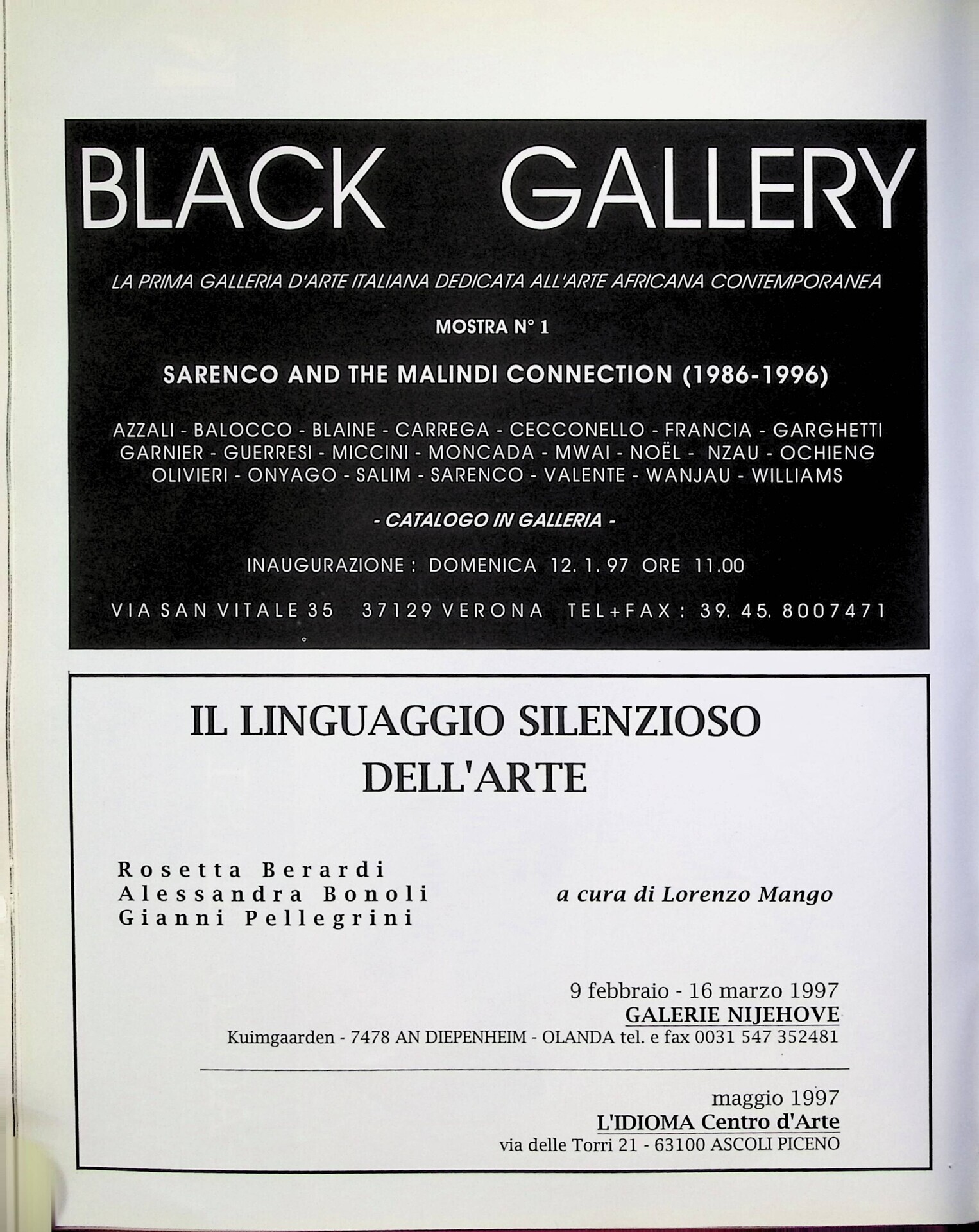 BLACK GALLERY

LA PRIMA GALLERIA D'ARTE ITALIANA DEDICATA ALL'ARTE AFRICANA CONTEMPORANEA

MOSTRA N° 1

SARENCO AND THE MALINDI CONNECTION (1986-1996)

AZZALI - BALOCCO - BLAINE - CARREGA - CECCONELLO - FRANCIA - GARGHETTI GARNIER - GUERRESI - MICCINI - MONCADA - MWAI - NOËL - NZAU - OCHIENG OLIVIERI - ONYAGO - SALIM - SARENCO - VALENTE - WANJAU - WILLIAMS

- CATALOGO IN GALLERIA -

INAUGURAZIONE : DOMENICA 12. 1. 97 ORE 11.00

VIA SAN VITALE 35 37129 VERONA TEL+FAX : 39. 45. 8007471

IL LINGUAGGIO SILENZIOSO DELL'ARTE

Rosetta Berardi
Alessandra Bonoli
Gianni Pellegrini

a cura di Lorenzo Mango

9 febbraio - 16 marzo 1997
GALERIE NIJEHOVE
Kuimgaarden - 7478 AN DIEPENHEIM - OLANDA tel. e fax 0031 547 352481

maggio 1997
L'IDIOMA Centro d'Arte
via delle Torri 21 - 63100 ASCOLI PICENO